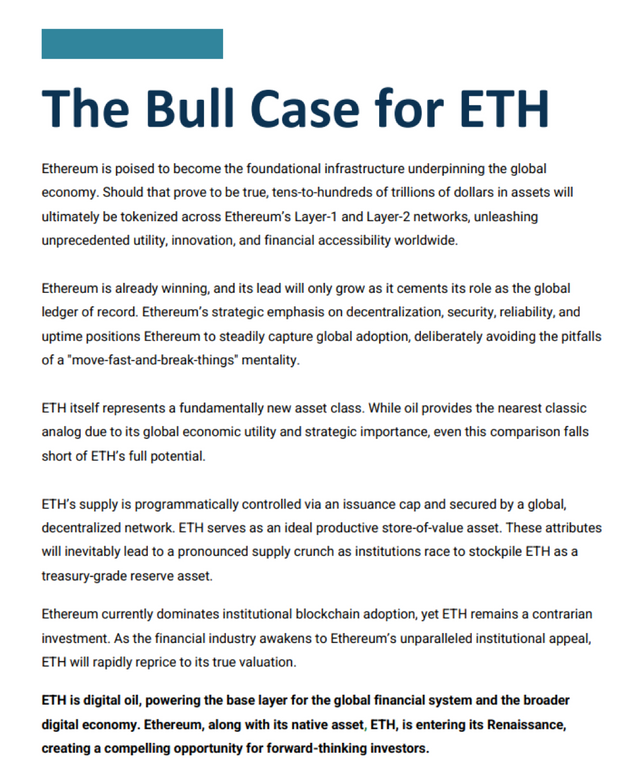 The Bull Case for ETH

Ethereum is poised to become the foundational infrastructure underpinning the global economy. Should that prove to be true, tens-to-hundreds of trillions of dollars in assets will ultimately be tokenized across Ethereum's Layer-1 and Layer-2 networks, unleashing unprecedented utility, innovation, and financial accessibility worldwide.

Ethereum is already winning, and its lead will only grow as it cements its role as the global ledger of record. Ethereum's strategic emphasis on decentralization, security, reliability, and uptime positions Ethereum to steadily capture global adoption, deliberately avoiding the pitfalls of a "move-fast-and-break-things" mentality.

ETH itself represents a fundamentally new asset class. While oil provides the nearest classic analog due to its global economic utility and strategic importance, even this comparison falls short of ETH's full potential.

ETH's supply is programmatically controlled via an issuance cap and secured by a global, decentralized network. ETH serves as an ideal productive store-of-value asset. These attributes will inevitably lead to a pronounced supply crunch as institutions race to stockpile ETH as a treasury-grade reserve asset.

Ethereum currently dominates institutional blockchain adoption, yet ETH remains a contrarian investment. As the financial industry awakens to Ethereum's unparalleled institutional appeal, ETH will rapidly reprice to its true valuation.

ETH is digital oil, powering the base layer for the global financial system and the broader digital economy. Ethereum, along with its native asset, ETH, is entering its Renaissance, creating a compelling opportunity for forward-thinking investors.